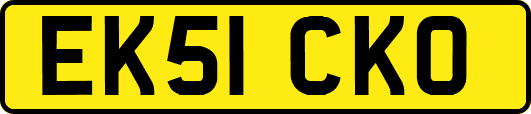 EK51 CKO